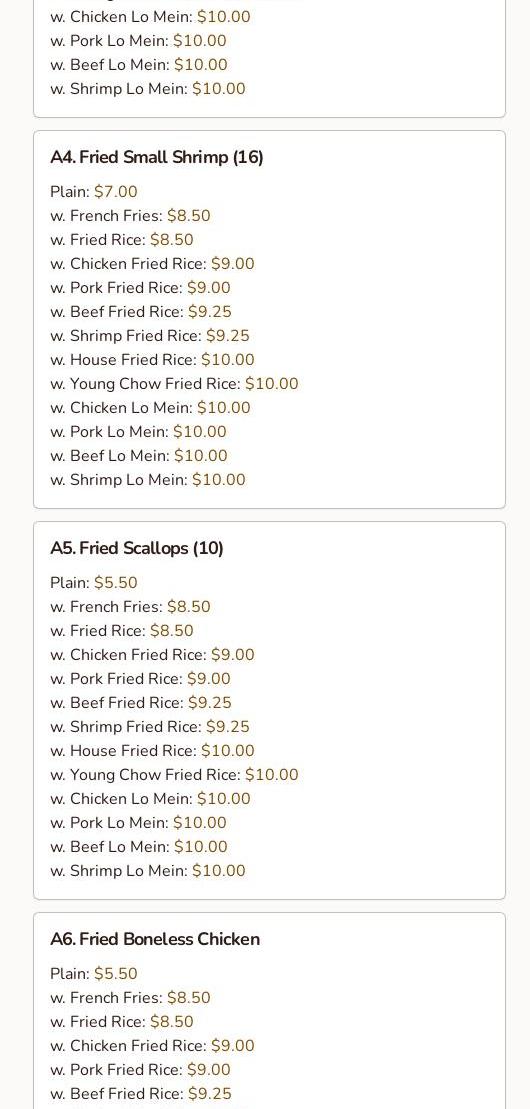 w. Chicken Lo Mein: $10.00
w. Pork Lo Mein: $10.00
w. Beef Lo Mein: $10.00
w. Shrimp Lo Mein: $10.00

A4. Fried Small Shrimp (16)

Plain: $7.00
w. French Fries: $8.50
w. Fried Rice: $8.50
w. Chicken Fried Rice: $9.00
w. Pork Fried Rice: $9.00
w. Beef Fried Rice: $9.25
w. Shrimp Fried Rice: $9.25
w. House Fried Rice: $10.00
w. Young Chow Fried Rice: $10.00
w. Chicken Lo Mein: $10.00
w. Pork Lo Mein: $10.00
w. Beef Lo Mein: $10.00
w. Shrimp Lo Mein: $10.00

A5. Fried Scallops (10)

Plain: $5.50
w. French Fries: $8.50
w. Fried Rice: $8.50
w. Chicken Fried Rice: $9.00
w. Pork Fried Rice: $9.00
w. Beef Fried Rice: $9.25
w. Shrimp Fried Rice: $9.25
w. House Fried Rice: $10.00
w. Young Chow Fried Rice: $10.00
w. Chicken Lo Mein: $10.00
w. Pork Lo Mein: $10.00
w. Beef Lo Mein: $10.00
w. Shrimp Lo Mein: $10.00

A6. Fried Boneless Chicken

Plain: $5.50
w. French Fries: $8.50
w. Fried Rice: $8.50
w. Chicken Fried Rice: $9.00
w. Pork Fried Rice: $9.00
w. Beef Fried Rice: $9.25